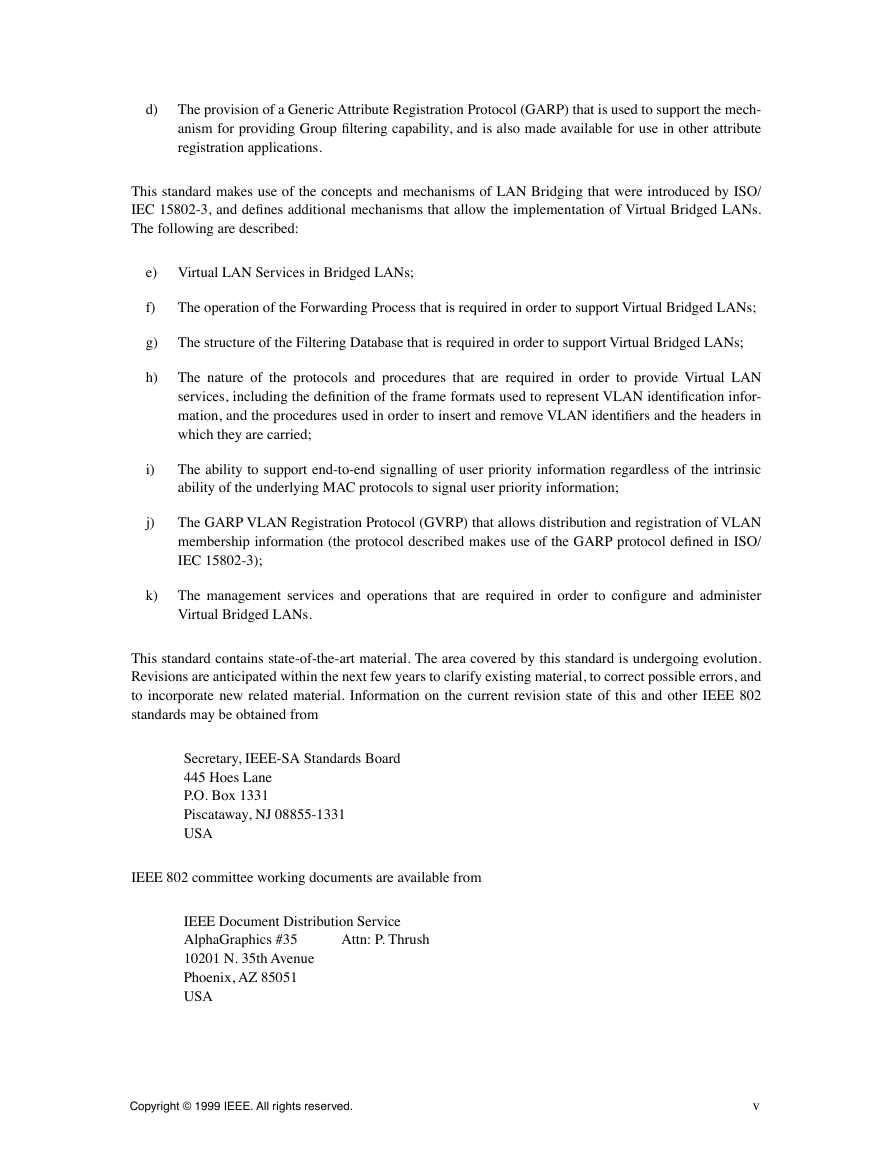 d) The provision of a Generic Attribute Registration Protocol (GARP) that is used to support the mechanism for providing Group filtering capability, and is also made available for use in other attribute registration applications.

This standard makes use of the concepts and mechanisms of LAN Bridging that were introduced by ISO/IEC 15802-3, and defines additional mechanisms that allow the implementation of Virtual Bridged LANs. The following are described:

e) Virtual LAN Services in Bridged LANs;

f) The operation of the Forwarding Process that is required in order to support Virtual Bridged LANs;

g) The structure of the Filtering Database that is required in order to support Virtual Bridged LANs;

h) The nature of the protocols and procedures that are required in order to provide Virtual LAN services, including the definition of the frame formats used to represent VLAN identification information, and the procedures used in order to insert and remove VLAN identifiers and the headers in which they are carried;

i) The ability to support end-to-end signalling of user priority information regardless of the intrinsic ability of the underlying MAC protocols to signal user priority information;

j) The GARP VLAN Registration Protocol (GVRP) that allows distribution and registration of VLAN membership information (the protocol described makes use of the GARP protocol defined in ISO/IEC 15802-3);

k) The management services and operations that are required in order to configure and administer Virtual Bridged LANs.

This standard contains state-of-the-art material. The area covered by this standard is undergoing evolution. Revisions are anticipated within the next few years to clarify existing material, to correct possible errors, and to incorporate new related material. Information on the current revision state of this and other IEEE 802 standards may be obtained from

Secretary, IEEE-SA Standards Board
445 Hoes Lane
P.O. Box 1331
Piscataway, NJ 08855-1331
USA

IEEE 802 committee working documents are available from

IEEE Document Distribution Service
AlphaGraphics #35 Attn: P. Thrush
10201 N. 35th Avenue
Phoenix, AZ 85051
USA

Copyright © 1999 IEEE. All rights reserved. v